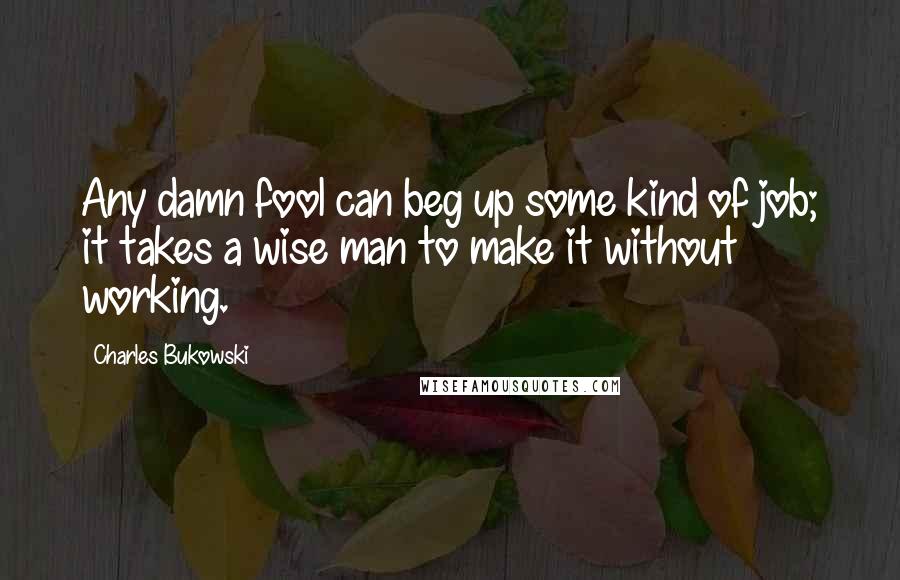 Any damn fool can beg up some kind of job; it takes a wise man to make it without working.

Charles Bukowski

WISEFAMOUSQUOTES.COM